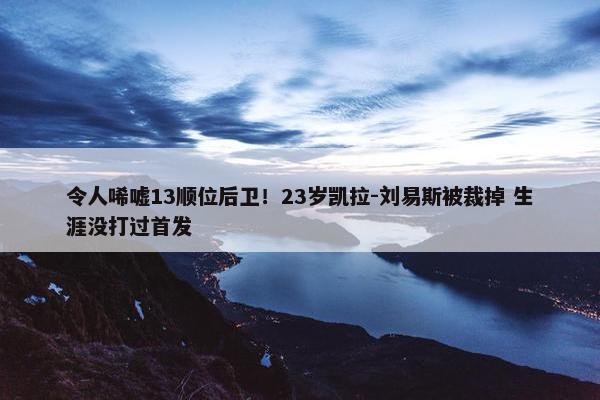 令人唏嘘13顺位后卫！23岁凯拉-刘易斯被裁掉 生涯没打过首发